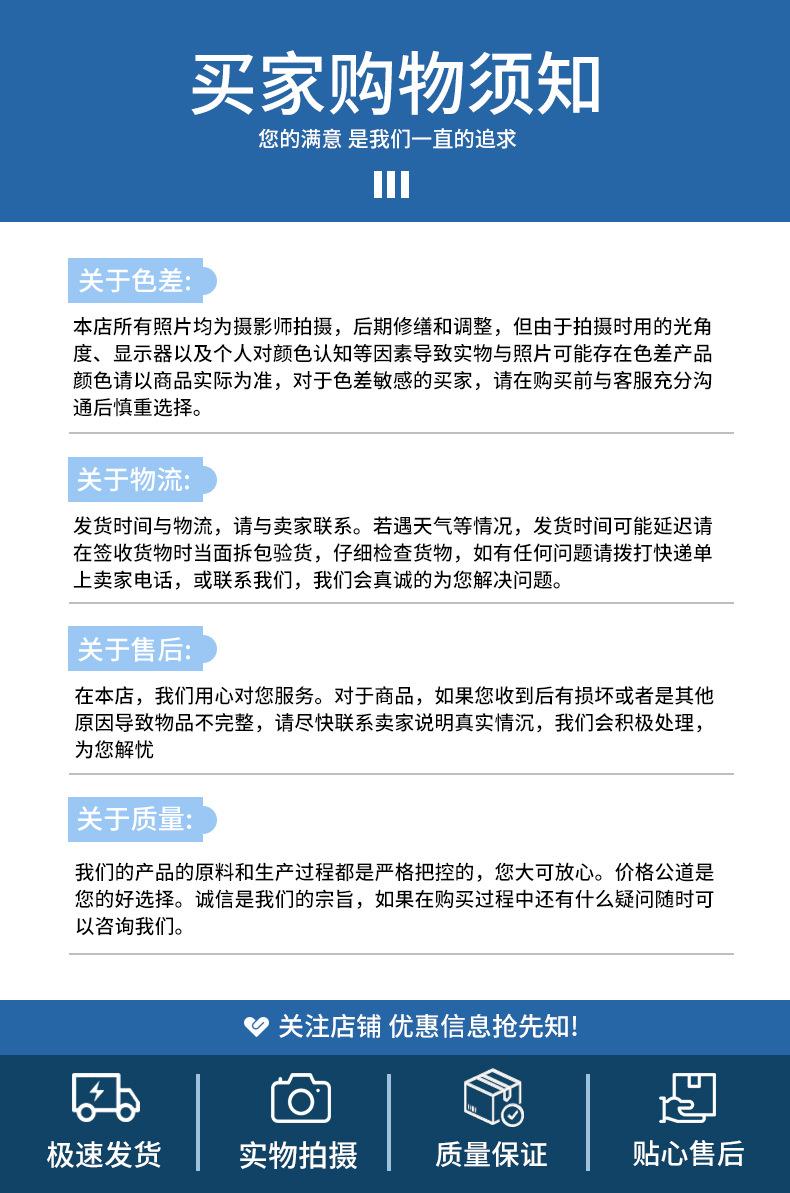 买家购物须知
您的满意 是我们一直的追求

关于色差:

本店所有照片均为摄影师拍摄，后期修缮和调整，但由于拍摄时用的光角度、显示器以及个人对颜色认知等因素导致实物与照片可能存在色差产品颜色请以商品实际为准，对于色差敏感的买家，请在购买前与客服充分沟通后慎重选择。

关于物流:

发货时间与物流，请与卖家联系。若遇天气等情况，发货时间可能延迟请在签收货物时当面拆包验货，仔细检查货物，如有任何问题请拨打快递单上卖家电话，或联系我们，我们会真诚的为您解决问题。

关于售后:

在本店，我们用心对您服务。对于商品，如果您收到后有损坏或者是其他原因导致物品不完整，请尽快联系卖家说明真实情况，我们会积极处理，为您解忧

关于质量:

我们的产品的原料和生产过程都是严格把控的，您大可放心。价格公道是您的好选择。诚信是我们的宗旨，如果在购买过程中还有什么疑问随时可以咨询我们。

关注店铺 优惠信息抢先知!

极速发货 实物拍摄 质量保证 贴心售后